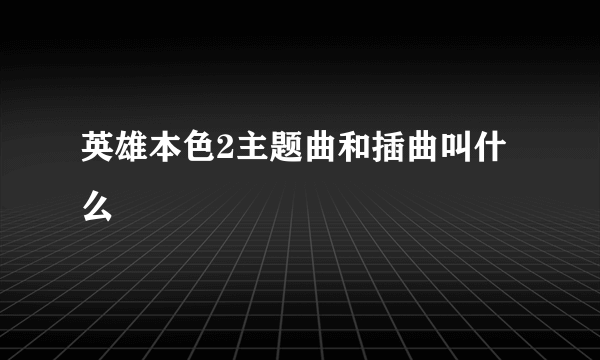 英雄本色2主题曲和插曲叫什么